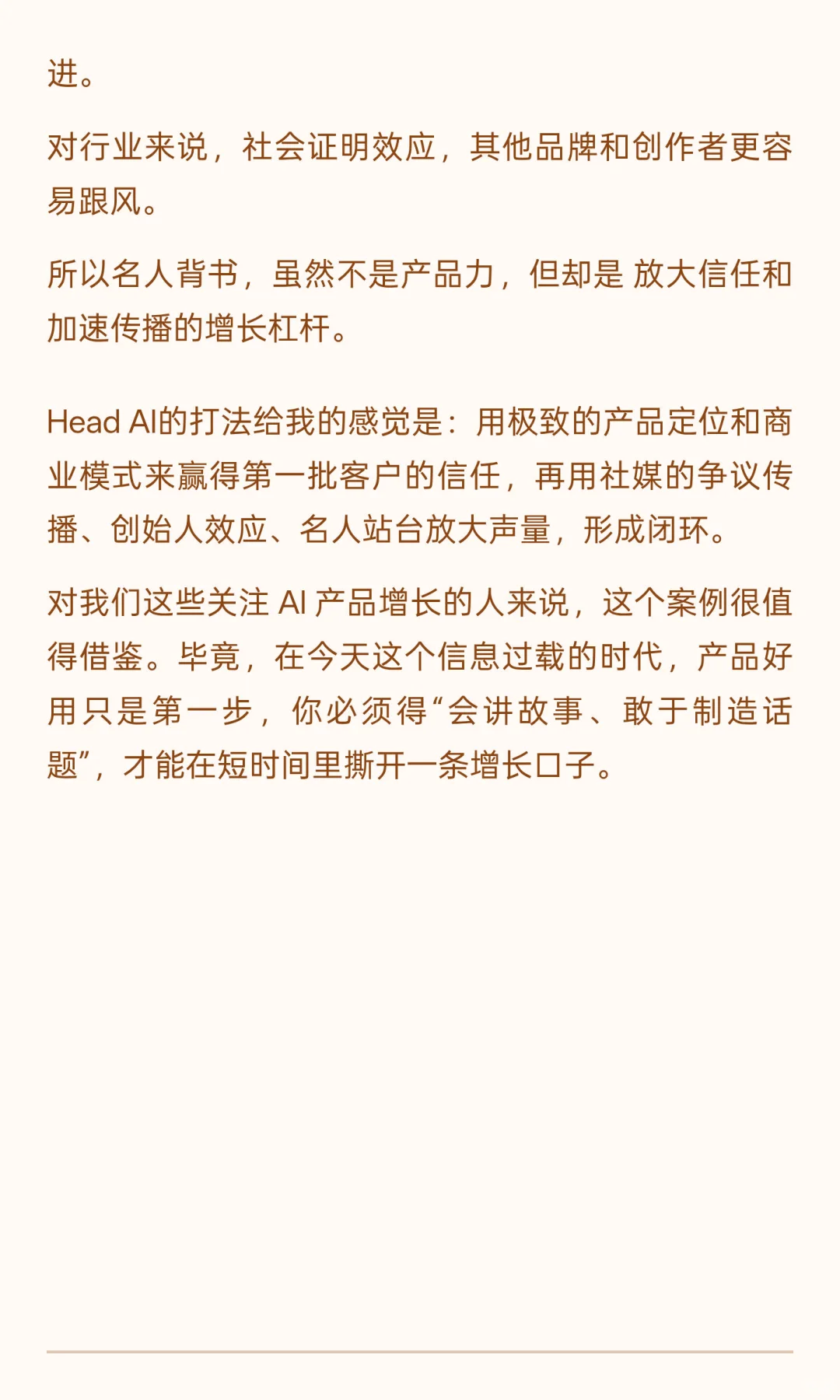 进。

对行业来说，社会证明效应，其他品牌和创作者更容易跟风。

所以名人背书，虽然不是产品力，但却是 放大信任和加速传播的增长杠杆。

Head AI的打法给我的感觉是：用极致的产品定位和商业模式来赢得第一批客户的信任，再用社媒的争议传播、创始人效应、名人站台放大声量，形成闭环。

对我们这些关注 AI 产品增长的人来说，这个案例很值得借鉴。毕竟，在今天这个信息过载的时代，产品好用只是第一步，你必须得“会讲故事、敢于制造话题”，才能在短时间里撕开一条增长口子。